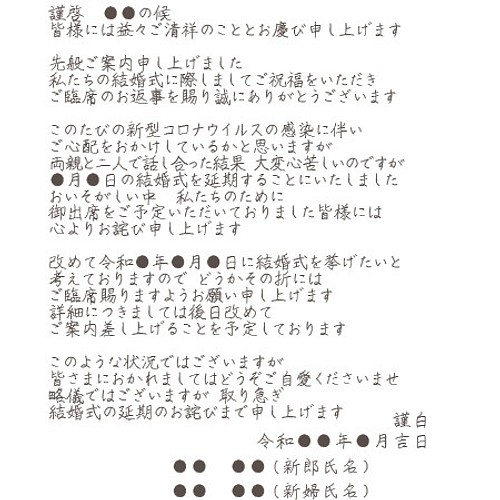 謹啓　●●の候
皆様には益々ご清祥のこととお慶び申し上げます

先般ご案内申し上げました
私たちの結婚式に際しましてご祝福をいただき
ご臨席のお返事を賜り誠にありがとうございます

このたびの新型コロナウイルスの感染に伴い
ご心配をおかけしているかと思いますが
両親と二人で話し合った結果 大変心苦しいのですが
●月●日の結婚式を延期することにいたしました
おいそがしい中　私たちのために
御出席をご予定いただいておりました皆様には
心よりお詫び申し上げます

改めて令和●年●月●日に結婚式を挙げたいと
考えておりますので どうかその折には
ご臨席賜りますようお願い申し上げます
詳細につきましては後日改めて
ご案内差し上げることを予定しております

このような状況ではございますが
皆さまにおかれましてはどうぞご自愛くださいませ
略儀ではございますが 取り急ぎ
結婚式の延期のお詫びまで申し上げます
謹白
令和●●年●月吉日
●●　●●（新郎氏名）
●●　●●（新婦氏名）